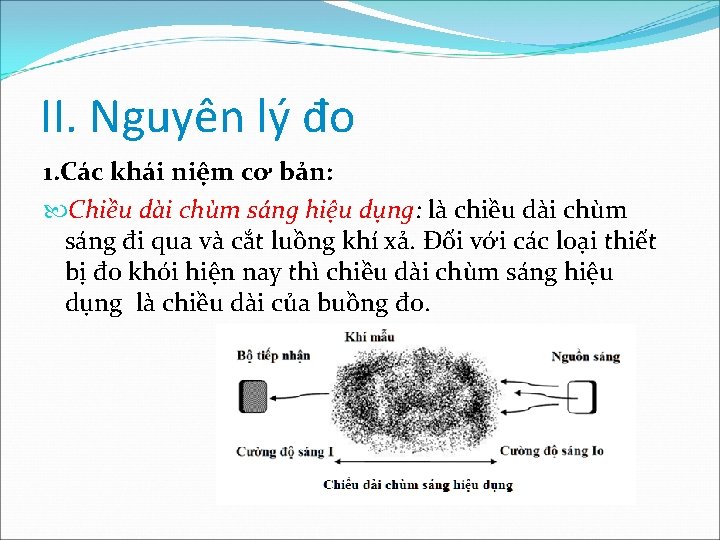 II. Nguyên lý đo

1.Các khái niệm cơ bản:

Chiều dài chùm sáng hiệu dụng: là chiều dài chùm sáng đi qua và cắt luồng khí xả. Đối với các loại thiết bị đo khói hiện nay thì chiều dài chùm sáng hiệu dụng là chiều dài của buồng đo.

Khí mẫu

Bộ tiếp nhận

Nguồn sáng

Cường độ sáng I

Cường độ sáng Io

Chiều dài chùm sáng hiệu dụng